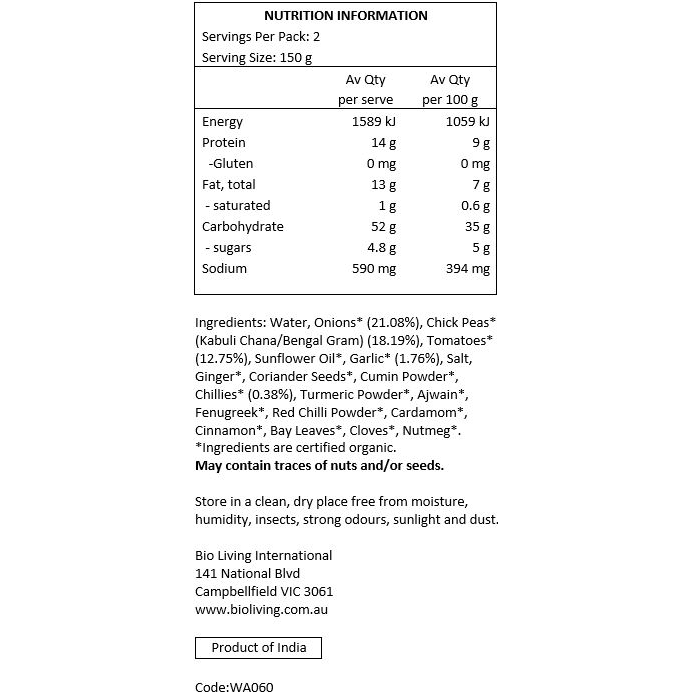 NUTRITION INFORMATION
Servings Per Pack: 2
Serving Size: 150 g

| | Av Qty per serve | Av Qty per 100 g |
|---|---|---|
| Energy | 1589 kJ | 1059 kJ |
| Protein | 14 g | 9 g |
| -Gluten | 0 mg | 0 mg |
| Fat, total | 13 g | 7 g |
| - saturated | 1 g | 0.6 g |
| Carbohydrate | 52 g | 35 g |
| - sugars | 4.8 g | 5 g |
| Sodium | 590 mg | 394 mg |

Ingredients: Water, Onions* (21.08%), Chick Peas* (Kabuli Chana/Bengal Gram) (18.19%), Tomatoes* (12.75%), Sunflower Oil*, Garlic* (1.76%), Salt, Ginger*, Coriander Seeds*, Cumin Powder*, Chillies* (0.38%), Turmeric Powder*, Ajwain*, Fenugreek*, Red Chilli Powder*, Cardamom*, Cinnamon*, Bay Leaves*, Cloves*, Nutmeg*.
*Ingredients are certified organic.
May contain traces of nuts and/or seeds.

Store in a clean, dry place free from moisture, humidity, insects, strong odours, sunlight and dust.

Bio Living International
141 National Blvd
Campbellfield VIC 3061
www.bioliving.com.au

Product of India

Code:WA060